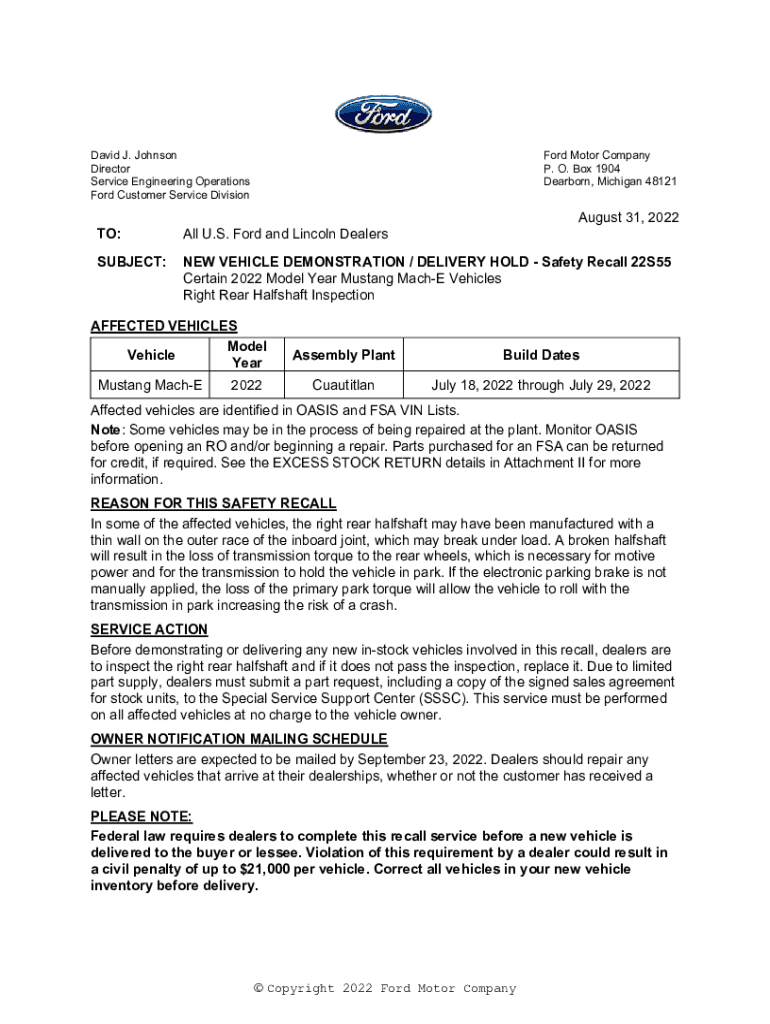 Ford

David J. Johnson
Director
Service Engineering Operations
Ford Customer Service Division

Ford Motor Company
P. O. Box 1904
Dearborn, Michigan 48121

August 31, 2022

TO: All U.S. Ford and Lincoln Dealers

SUBJECT: NEW VEHICLE DEMONSTRATION / DELIVERY HOLD - Safety Recall 22S55
Certain 2022 Model Year Mustang Mach-E Vehicles
Right Rear Halfshaft Inspection

AFFECTED VEHICLES

| Vehicle | Model Year | Assembly Plant | Build Dates |
|---|---|---|---|
| Mustang Mach-E | 2022 | Cuautitlan | July 18, 2022 through July 29, 2022 |

Affected vehicles are identified in OASIS and FSA VIN Lists.
Note: Some vehicles may be in the process of being repaired at the plant. Monitor OASIS before opening an RO and/or beginning a repair. Parts purchased for an FSA can be returned for credit, if required. See the EXCESS STOCK RETURN details in Attachment II for more information.

REASON FOR THIS SAFETY RECALL
In some of the affected vehicles, the right rear halfshaft may have been manufactured with a thin wall on the outer race of the inboard joint, which may break under load. A broken halfshaft will result in the loss of transmission torque to the rear wheels, which is necessary for motive power and for the transmission to hold the vehicle in park. If the electronic parking brake is not manually applied, the loss of the primary park torque will allow the vehicle to roll with the transmission in park increasing the risk of a crash.

SERVICE ACTION
Before demonstrating or delivering any new in-stock vehicles involved in this recall, dealers are to inspect the right rear halfshaft and if it does not pass the inspection, replace it. Due to limited part supply, dealers must submit a part request, including a copy of the signed sales agreement for stock units, to the Special Service Support Center (SSSC). This service must be performed on all affected vehicles at no charge to the vehicle owner.

OWNER NOTIFICATION MAILING SCHEDULE
Owner letters are expected to be mailed by September 23, 2022. Dealers should repair any affected vehicles that arrive at their dealerships, whether or not the customer has received a letter.

PLEASE NOTE:
Federal law requires dealers to complete this recall service before a new vehicle is delivered to the buyer or lessee. Violation of this requirement by a dealer could result in a civil penalty of up to $21,000 per vehicle. Correct all vehicles in your new vehicle inventory before delivery.

© Copyright 2022 Ford Motor Company